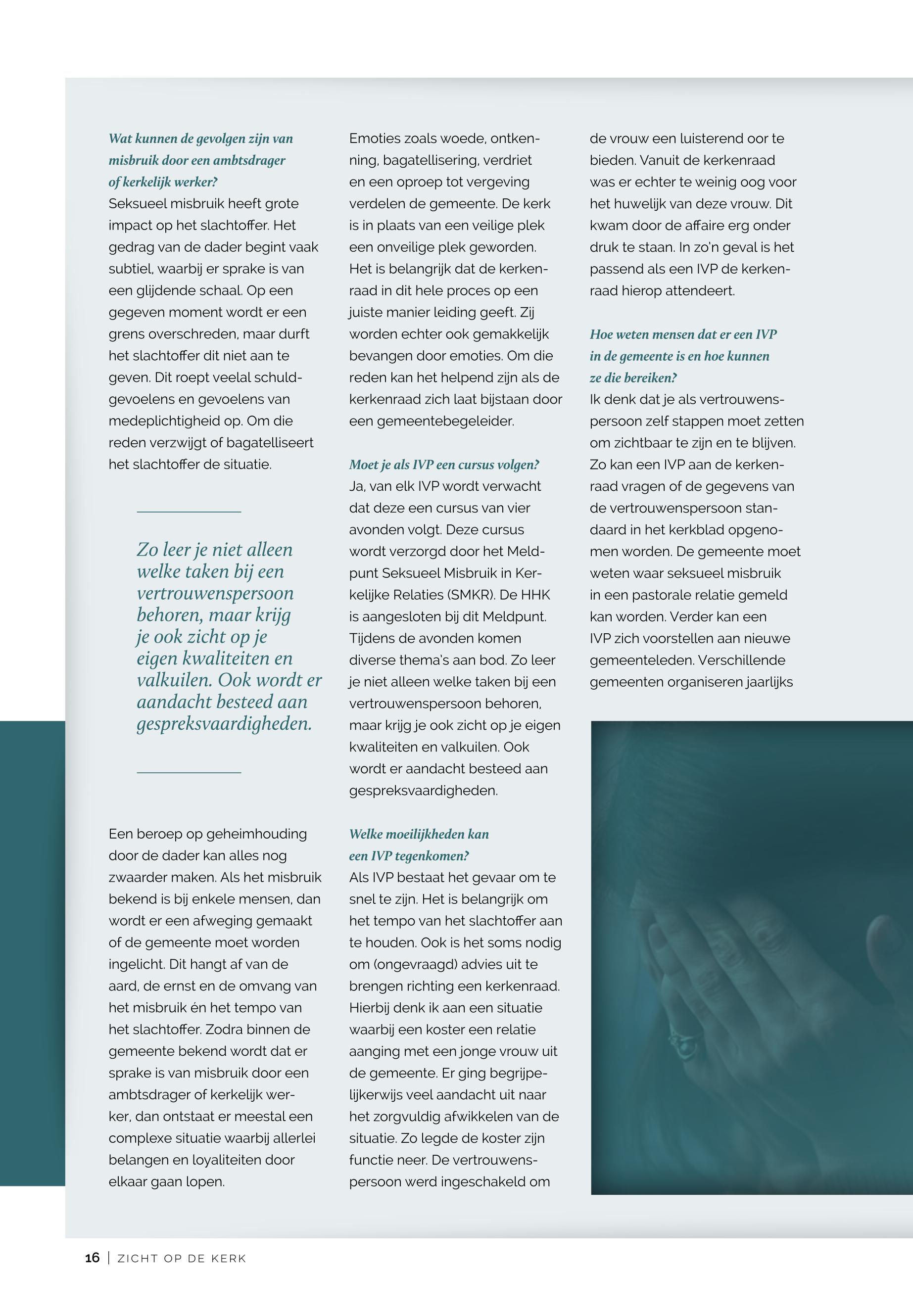 Wat kunnen de gevolgen zijn van misbruik door een ambtsdrager of kerkelijk werker?
Seksueel misbruik heeft grote impact op het slachtoffer. Het gedrag van de dader begint vaak subtiel, waarbij er sprake is van een glijdende schaal. Op een gegeven moment wordt er een grens overschreden, maar durft het slachtoffer dit niet aan te geven. Dit roept veelal schuldgevoelens en gevoelens van medeplichtigheid op. Om die reden verzwijgt of bagatelliseert het slachtoffer de situatie.

Zo leer je niet alleen welke taken bij een vertrouwenspersoon behoren, maar krijg je ook zicht op je eigen kwaliteiten en valkuilen. Ook wordt er aandacht besteed aan gespreksvaardigheden.

Een beroep op geheimhouding door de dader kan alles nog zwaarder maken. Als het misbruik bekend is bij enkele mensen, dan wordt er een afweging gemaakt of de gemeente moet worden ingelicht. Dit hangt af van de aard, de ernst en de omvang van het misbruik én het tempo van het slachtoffer. Zodra binnen de gemeente bekend wordt dat er sprake is van misbruik door een ambtsdrager of kerkelijk werker, dan ontstaat er meestal een complexe situatie waarbij allerlei belangen en loyaliteiten door elkaar gaan lopen.

Emoties zoals woede, ontkenning, bagatellisering, verdriet en een oproep tot vergeving verdelen de gemeente. De kerk is in plaats van een veilige plek een onveilige plek geworden. Het is belangrijk dat de kerkenraad in dit hele proces op een juiste manier leiding geeft. Zij worden echter ook gemakkelijk bevangen door emoties. Om die reden kan het helpend zijn als de kerkenraad zich laat bijstaan door een gemeentebegeleider.

Moet je als IVP een cursus volgen?
Ja, van elk IVP wordt verwacht dat deze een cursus van vier avonden volgt. Deze cursus wordt verzorgd door het Meldpunt Seksueel Misbruik in Kerkelijke Relaties (SMKR). De HHK is aangesloten bij dit Meldpunt. Tijdens de avonden komen diverse thema's aan bod. Zo leer je niet alleen welke taken bij een vertrouwenspersoon behoren, maar krijg je ook zicht op je eigen kwaliteiten en valkuilen. Ook wordt er aandacht besteed aan gespreksvaardigheden.

Welke moeilijkheden kan een IVP tegenkomen?
Als IVP bestaat het gevaar om te snel te zijn. Het is belangrijk om het tempo van het slachtoffer aan te houden. Ook is het soms nodig om (ongevraagd) advies uit te brengen richting een kerkenraad. Hierbij denk ik aan een situatie waarbij een koster een relatie aanging met een jonge vrouw uit de gemeente. Er ging begrijpelijkerwijs veel aandacht uit naar het zorgvuldig afwikkelen van de situatie. Zo legde de koster zijn functie neer. De vertrouwenspersoon werd ingeschakeld om de vrouw een luisterend oor te bieden. Vanuit de kerkenraad was er echter te weinig oog voor het huwelijk van deze vrouw. Dit kwam door de affaire erg onder druk te staan. In zo'n geval is het passend als een IVP de kerkenraad hierop attendeert.

Hoe weten mensen dat er een IVP in de gemeente is en hoe kunnen ze die bereiken?
Ik denk dat je als vertrouwenspersoon zelf stappen moet zetten om zichtbaar te zijn en te blijven. Zo kan een IVP aan de kerkenraad vragen of de gegevens van de vertrouwenspersoon standaard in het kerkblad opgenomen worden. De gemeente moet weten waar seksueel misbruik in een pastorale relatie gemeld kan worden. Verder kan een IVP zich voorstellen aan nieuwe gemeenteleden. Verschillende gemeenten organiseren jaarlijks

16 | ZICHT OP DE KERK